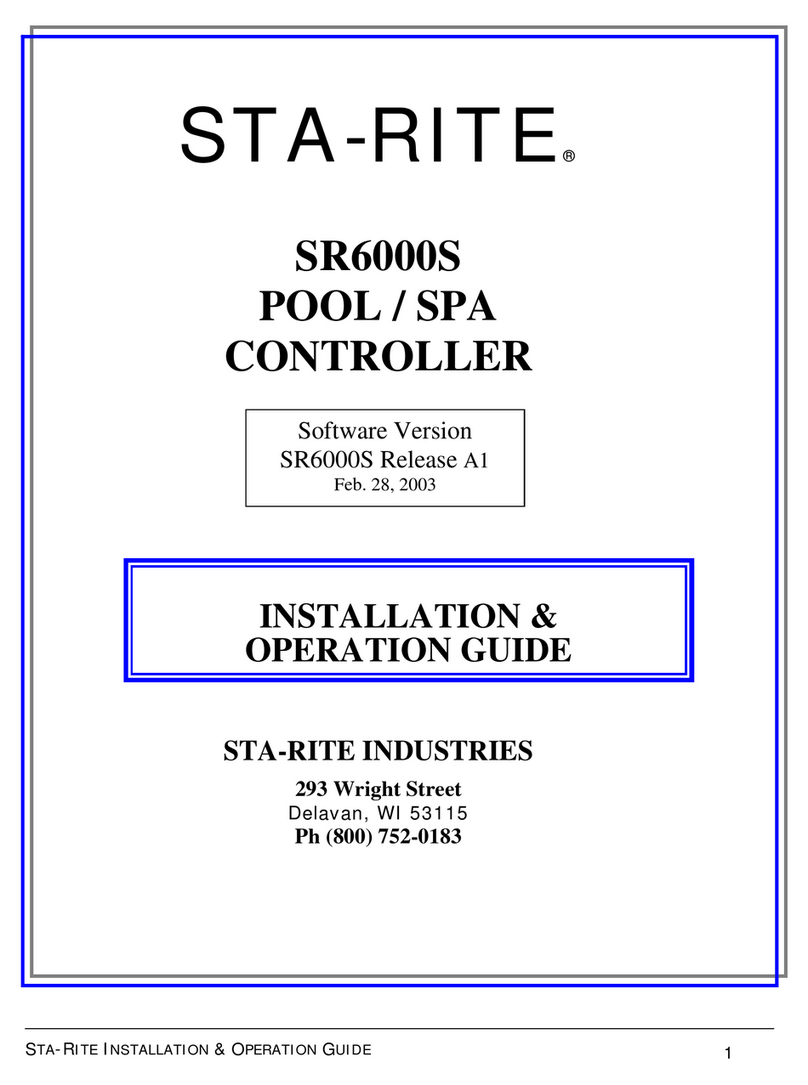 STA-RITE®

SR6000S
POOL / SPA
CONTROLLER

Software Version
SR6000S Release A1
Feb. 28, 2003

INSTALLATION &
OPERATION GUIDE

STA-RITE INDUSTRIES

293 Wright Street
Delavan, WI 53115
Ph (800) 752-0183

STA-RITE INSTALLATION & OPERATION GUIDE 1